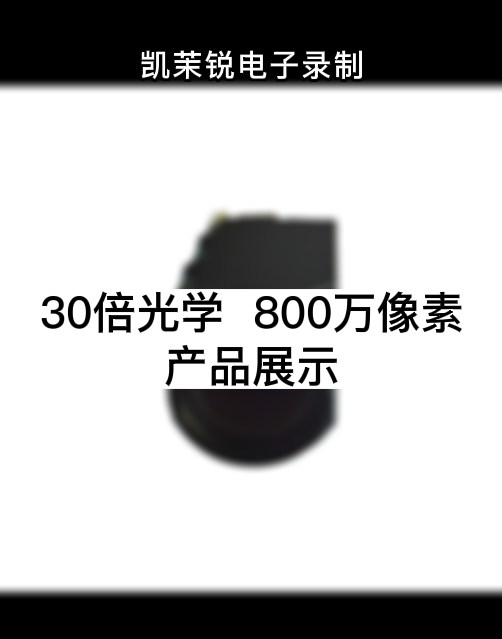 凯茉锐电子录制

30倍光学 800万像素
产品展示